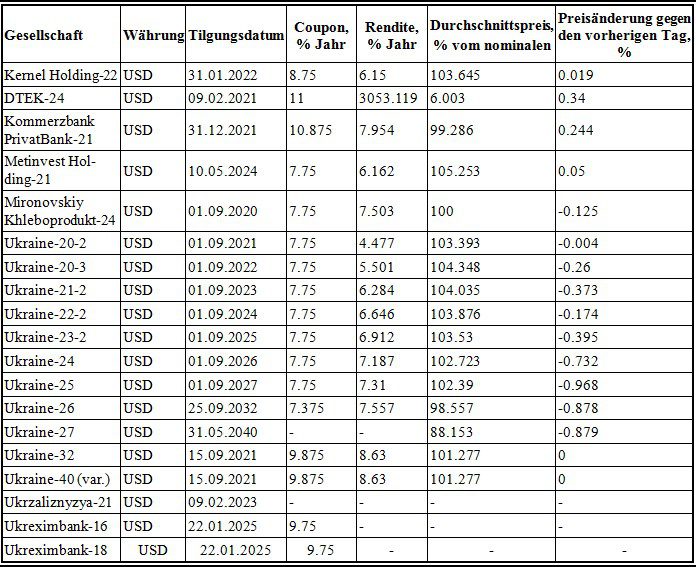 | Gesellschaft | Währung | Tilgungsdatum | Coupon, % Jahr | Rendite, % Jahr | Durchschnittspreis, % vom nominalen | Preisänderung gegen den vorherigen Tag, % |
|---|---|---|---|---|---|---|
| Kernel Holding-22 | USD | 31.01.2022 | 8.75 | 6.15 | 103.645 | 0.019 |
| DTEK-24 | USD | 09.02.2021 | 11 | 3053.119 | 6.003 | 0.34 |
| Kommerzbank PrivatBank-21 | USD | 31.12.2021 | 10.875 | 7.954 | 99.286 | 0.244 |
| Metinvest Holding-21 | USD | 10.05.2024 | 7.75 | 6.162 | 105.253 | 0.05 |
| Mironovskiy Khleboprodukt-24 | USD | 01.09.2020 | 7.75 | 7.503 | 100 | -0.125 |
| Ukraine-20-2 | USD | 01.09.2021 | 7.75 | 4.477 | 103.393 | -0.004 |
| Ukraine-20-3 | USD | 01.09.2022 | 7.75 | 5.501 | 104.348 | -0.26 |
| Ukraine-21-2 | USD | 01.09.2023 | 7.75 | 6.284 | 104.035 | -0.373 |
| Ukraine-22-2 | USD | 01.09.2024 | 7.75 | 6.646 | 103.876 | -0.174 |
| Ukraine-23-2 | USD | 01.09.2025 | 7.75 | 6.912 | 103.53 | -0.395 |
| Ukraine-24 | USD | 01.09.2026 | 7.75 | 7.187 | 102.723 | -0.732 |
| Ukraine-25 | USD | 01.09.2027 | 7.75 | 7.31 | 102.39 | -0.968 |
| Ukraine-26 | USD | 25.09.2032 | 7.375 | 7.557 | 98.557 | -0.878 |
| Ukraine-27 | USD | 31.05.2040 | - | - | 88.153 | -0.879 |
| Ukraine-32 | USD | 15.09.2021 | 9.875 | 8.63 | 101.277 | 0 |
| Ukraine-40 (var.) | USD | 15.09.2021 | 9.875 | 8.63 | 101.277 | 0 |
| Ukrzaliznyzya-21 | USD | 09.02.2023 | - | - | - | - |
| Ukreximbank-16 | USD | 22.01.2025 | 9.75 | - | - | - |
| Ukreximbank-18 | USD | 22.01.2025 | 9.75 | - | - | - |